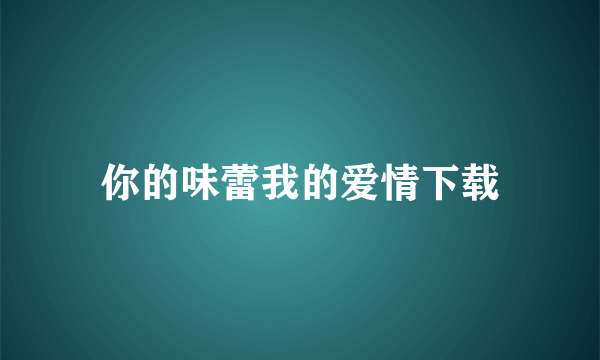 你的味蕾我的爱情下载